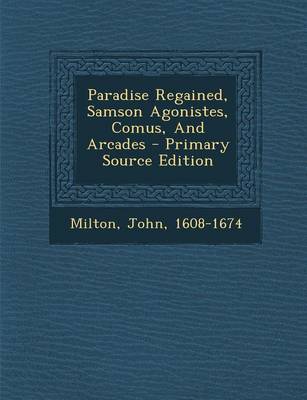 Paradise Regained, Samson Agonistes, Comus, And Arcades - Primary Source Edition

Milton, John, 1608-1674